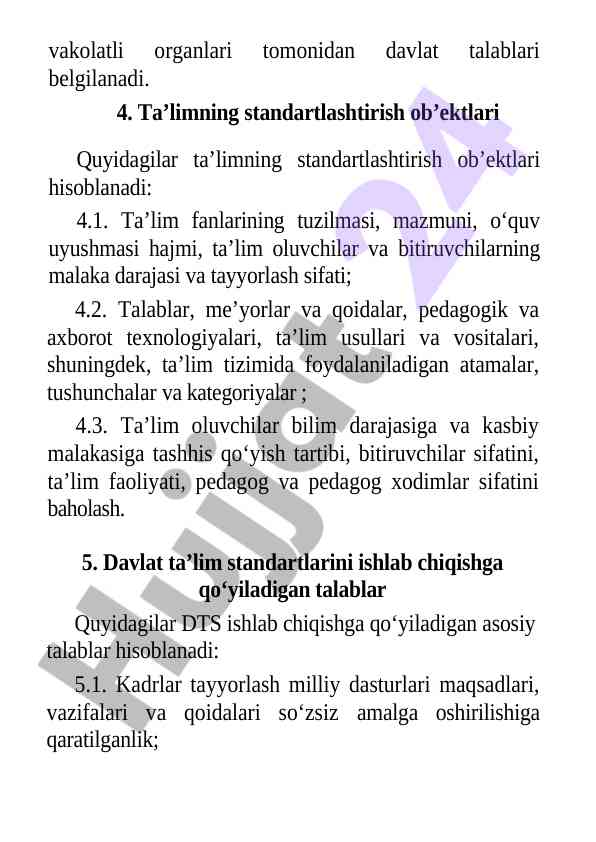 vakolatli organlari tomonidan davlat talablari belgilanadi.

4. Ta’limning standartlashtirish ob’ektlari

Quyidagilar ta’limning standartlashtirish ob’ektlari hisoblanadi:

4.1. Ta’lim fanlarining tuzilmasi, mazmuni, o‘quv uyushmasi hajmi, ta’lim oluvchilar va bitiruvchilarning malaka darajasi va tayyorlash sifati;

4.2. Talablar, me’yorlar va qoidalar, pedagogik va axborot texnologiyalari, ta’lim usullari va vositalari, shuningdek, ta’lim tizimida foydalaniladigan atamalar, tushunchalar va kategoriyalar ;

4.3. Ta’lim oluvchilar bilim darajasiga va kasbiy malakasiga tashhis qo‘yish tartibi, bitiruvchilar sifatini, ta’lim faoliyati, pedagog va pedagog xodimlar sifatini baholash.

5. Davlat ta’lim standartlarini ishlab chiqishga qo‘yiladigan talablar

Quyidagilar DTS ishlab chiqishga qo‘yiladigan asosiy talablar hisoblanadi:

5.1. Kadrlar tayyorlash milliy dasturlari maqsadlari, vazifalari va qoidalari so‘zsiz amalga oshirilishiga qaratilganlik;

Hujjat24